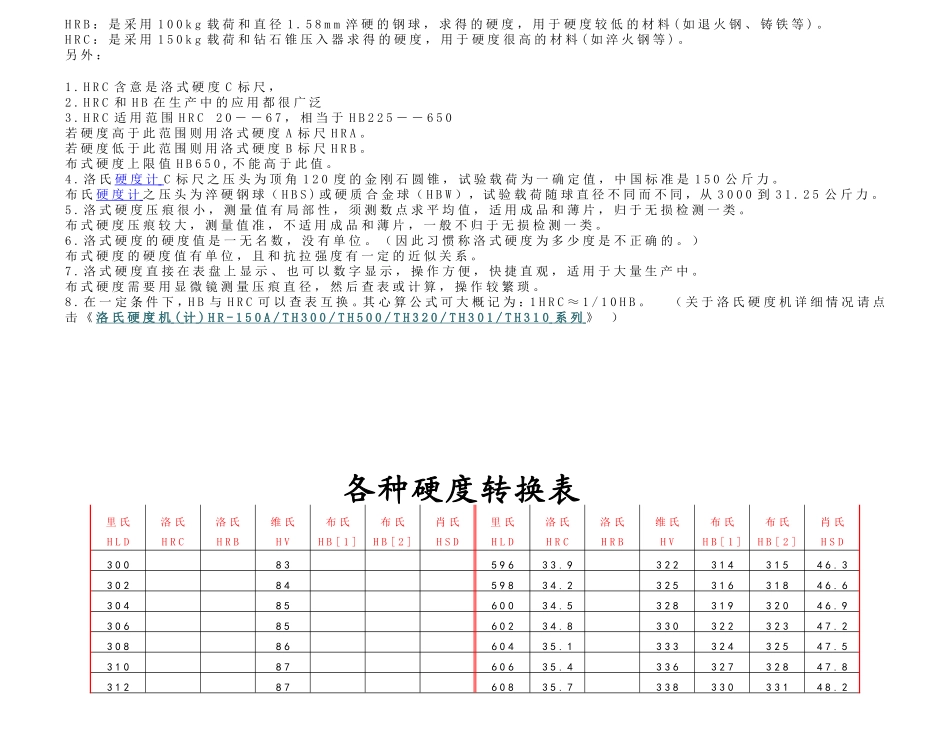 HRB：是采用100kg载荷和直径1.58mm淬硬的钢球，求得的硬度，用于硬度较低的材料(如退火钢、铸铁等)。
HRC：是采用150kg载荷和钻石锥压入器求得的硬度，用于硬度很高的材料(如淬火钢等)。
另外：

1.HRC含意是洛式硬度C标尺，
2.HRC和HB在生产中的应用都很广泛
3.HRC适用范围HRC 20－－67，相当于HB225－－650
若硬度高于此范围则用洛式硬度A标尺HRA。
若硬度低于此范围则用洛式硬度B标尺HRB。
布式硬度上限值HB650,不能高于此值。
4.洛氏硬度计C标尺之压头为顶角120度的金刚石圆锥，试验载荷为一确定值，中国标准是150公斤力。
布氏硬度计之压头为淬硬钢球（HBS)或硬质合金球（HBW)，试验载荷随球直径不同而不同，从3000到31.25公斤力。
5.洛式硬度压痕很小，测量值有局部性，须测数点求平均值，适用成品和薄片，归于无损检测一类。
布式硬度压痕较大，测量值准，不适用成品和薄片，一般不归于无损检测一类。
6.洛式硬度的硬度值是一无名数，没有单位。（因此习惯称洛式硬度为多少度是不正确的。）
布式硬度的硬度值有单位，且和抗拉强度有一定的近似关系。
7.洛式硬度直接在表盘上显示、也可以数字显示，操作方便，快捷直观，适用于大量生产中。
布式硬度需要用显微镜测量压痕直径，然后查表或计算，操作较繁琐。
8.在一定条件下，HB与HRC可以查表互换。其心算公式可大概记为：1HRC≈1/10HB。 （关于洛氏硬度机详细情况请点击《洛氏硬度机(计)HR-150A/TH300/TH500/TH320/TH301/TH310系列》 ）

各种硬度转换表

| 里氏 HLD | 洛氏 HRC | 洛氏 HRB | 维氏 HV | 布氏 HB[1] | 布氏 HB[2] | 肖氏 HSD | 里氏 HLD | 洛氏 HRC | 洛氏 HRB | 维氏 HV | 布氏 HB[1] | 布氏 HB[2] | 肖氏 HSD |
|---|---|---|---|---|---|---|---|---|---|---|---|---|---|
| 300 | | | 83 | | | | 596 | 33.9 | | 322 | 314 | 315 | 46.3 |
| 302 | | | 84 | | | | 598 | 34.2 | | 325 | 316 | 318 | 46.6 |
| 304 | | | 85 | | | | 600 | 34.5 | | 328 | 319 | 320 | 46.9 |
| 306 | | | 85 | | | | 602 | 34.8 | | 330 | 322 | 323 | 47.2 |
| 308 | | | 86 | | | | 604 | 35.1 | | 333 | 324 | 325 | 47.5 |
| 310 | | | 87 | | | | 606 | 35.4 | | 336 | 327 | 328 | 47.8 |
| 312 | | | 87 | | | | 608 | 35.7 | | 338 | 330 | 331 | 48.2 |